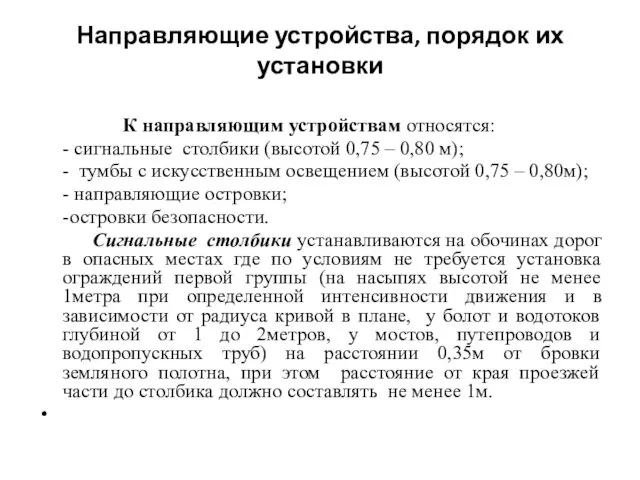 Направляющие устройства, порядок их установки

К направляющим устройствам относятся:
- сигнальные столбики (высотой 0,75 – 0,80 м);
- тумбы с искусственным освещением (высотой 0,75 – 0,80м);
- направляющие островки;
-островки безопасности.

Сигнальные столбики устанавливаются на обочинах дорог в опасных местах где по условиям не требуется установка ограждений первой группы (на насыпях высотой не менее 1метра при определенной интенсивности движения и в зависимости от радиуса кривой в плане, у болот и водотоков глубиной от 1 до 2метров, у мостов, путепроводов и водопропускных труб) на расстоянии 0,35м от бровки земляного полотна, при этом расстояние от края проезжей части до столбика должно составлять не менее 1м.

•